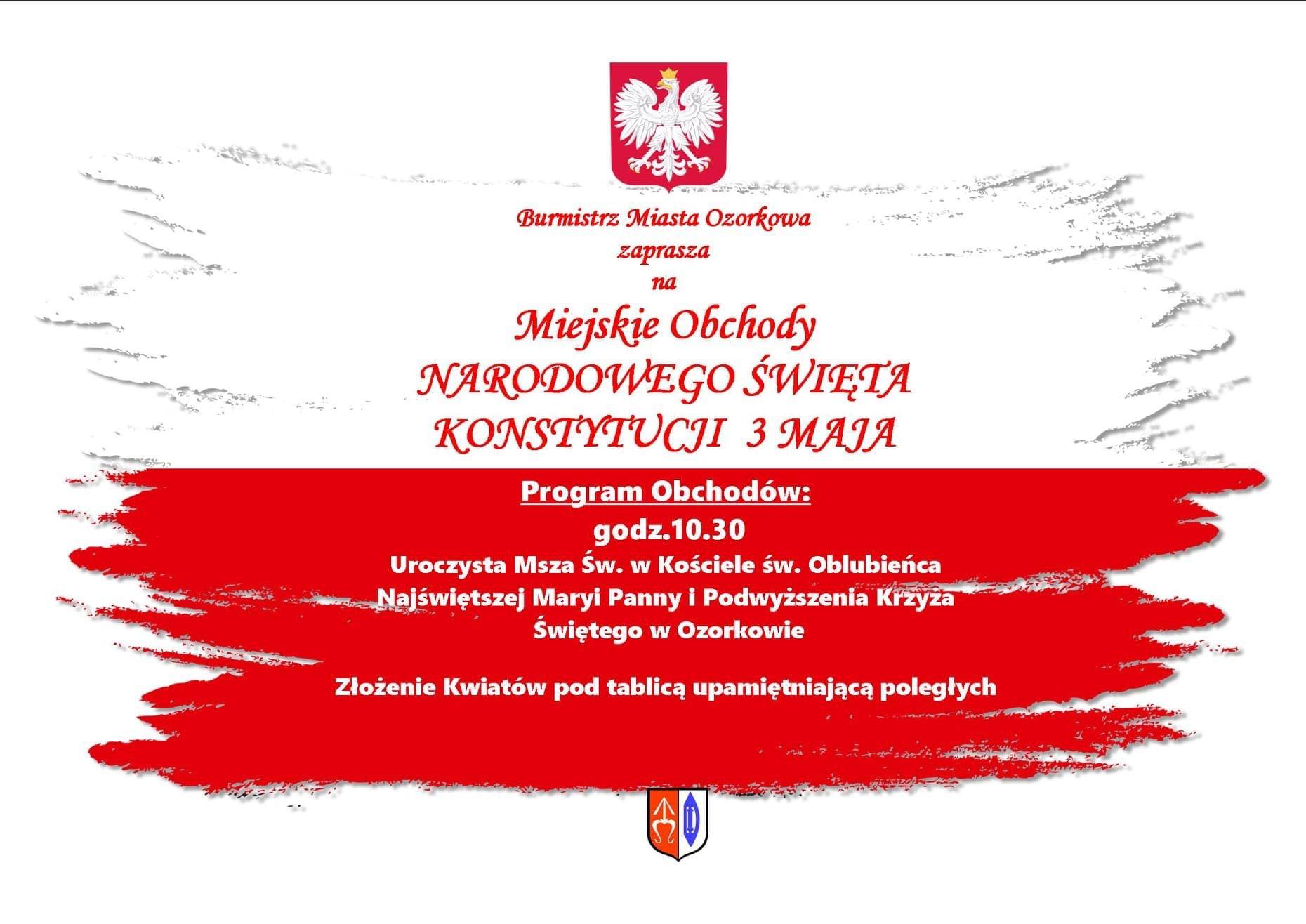 Burmistrz Miasta Ozorkowa
zaprasza
na

Miejskie Obchody
NARODOWEGO ŚWIĘTA
KONSTYTUCJI 3 MAJA

Program Obchodów:
godz.10.30
Uroczysta Msza Św. w Kościele św. Oblubieńca Najświętszej Maryi Panny i Podwyższenia Krzyża Świętego w Ozorkowie

Złożenie Kwiatów pod tablicą upamiętniającą poległych